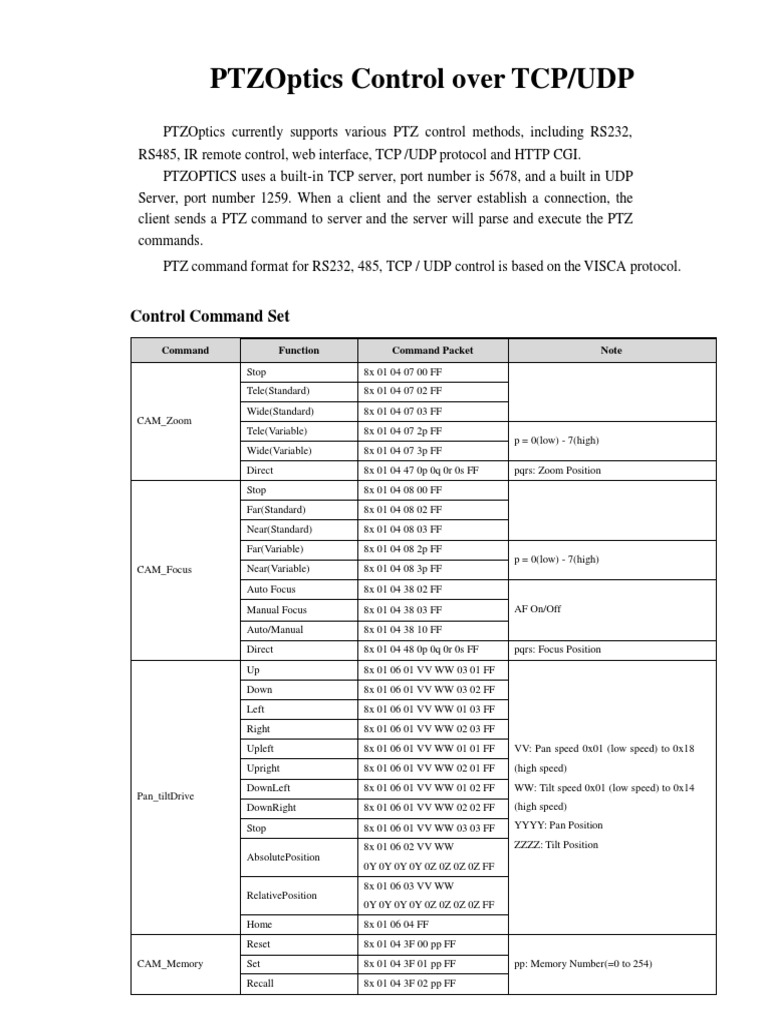 PTZOptics Control over TCP/UDP

PTZOptics currently supports various PTZ control methods, including RS232, RS485, IR remote control, web interface, TCP /UDP protocol and HTTP CGI.

PTZOPTICS uses a built-in TCP server, port number is 5678, and a built in UDP Server, port number 1259. When a client and the server establish a connection, the client sends a PTZ command to server and the server will parse and execute the PTZ commands.

PTZ command format for RS232, 485, TCP / UDP control is based on the VISCA protocol.

Control Command Set

| Command | Function | Command Packet | Note |
|---|---|---|---|
| CAM_Zoom | Stop | 8x 01 04 07 00 FF | |
| | Tele(Standard) | 8x 01 04 07 02 FF | |
| | Wide(Standard) | 8x 01 04 07 03 FF | |
| | Tele(Variable) | 8x 01 04 07 2p FF | p = 0(low) - 7(high) |
| | Wide(Variable) | 8x 01 04 07 3p FF | |
| | Direct | 8x 01 04 47 0p 0q 0r 0s FF | pqrs: Zoom Position |
| CAM_Focus | Stop | 8x 01 04 08 00 FF | |
| | Far(Standard) | 8x 01 04 08 02 FF | |
| | Near(Standard) | 8x 01 04 08 03 FF | |
| | Far(Variable) | 8x 01 04 08 2p FF | p = 0(low) - 7(high) |
| | Near(Variable) | 8x 01 04 08 3p FF | |
| | Auto Focus | 8x 01 04 38 02 FF | AF On/Off |
| | Manual Focus | 8x 01 04 38 03 FF | |
| | Auto/Manual | 8x 01 04 38 10 FF | |
| | Direct | 8x 01 04 48 0p 0q 0r 0s FF | pqrs: Focus Position |
| Pan_tiltDrive | Up | 8x 01 06 01 VV WW 03 01 FF | VV: Pan speed 0x01 (low speed) to 0x18 (high speed) WW: Tilt speed 0x01 (low speed) to 0x14 (high speed) YYYY: Pan Position ZZZZ: Tilt Position |
| | Down | 8x 01 06 01 VV WW 03 02 FF | |
| | Left | 8x 01 06 01 VV WW 01 03 FF | |
| | Right | 8x 01 06 01 VV WW 02 03 FF | |
| | Upleft | 8x 01 06 01 VV WW 01 01 FF | |
| | Upright | 8x 01 06 01 VV WW 02 01 FF | |
| | DownLeft | 8x 01 06 01 VV WW 01 02 FF | |
| | DownRight | 8x 01 06 01 VV WW 02 02 FF | |
| | Stop | 8x 01 06 01 VV WW 03 03 FF | |
| | AbsolutePosition | 8x 01 06 02 VV WW 0Y 0Y 0Y 0Y 0Z 0Z 0Z 0Z FF | |
| | RelativePosition | 8x 01 06 03 VV WW 0Y 0Y 0Y 0Y 0Z 0Z 0Z 0Z FF | |
| | Home | 8x 01 06 04 FF | |
| CAM_Memory | Reset | 8x 01 04 3F 00 pp FF | pp: Memory Number(=0 to 254) |
| | Set | 8x 01 04 3F 01 pp FF | |
| | Recall | 8x 01 04 3F 02 pp FF | |